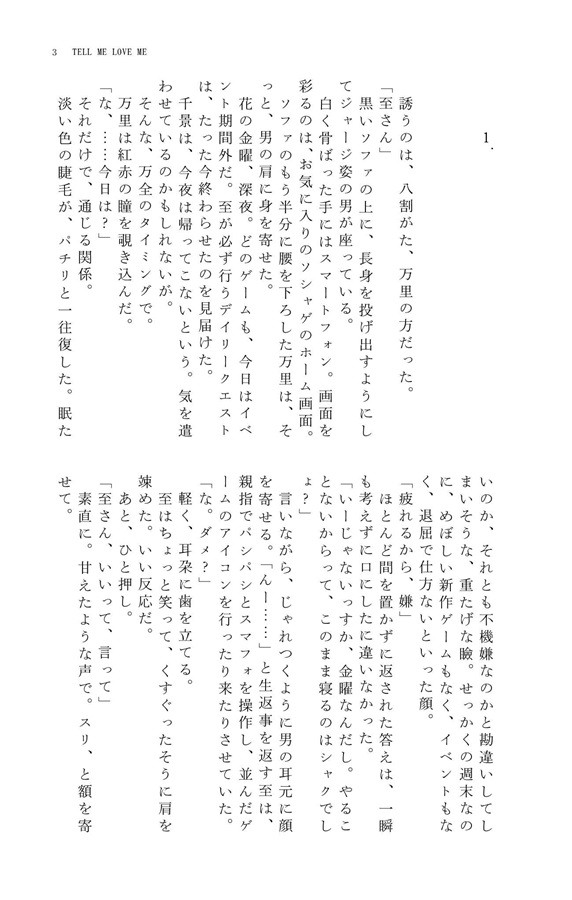 3　TELL ME LOVE ME

1.

誘うのは、八割がた、万里の方だった。

「至さん」

黒いソファの上に、長身を投げ出すようにしてジャージ姿の男が座っている。

白く骨ばった手にはスマートフォン。画面を彩るのは、お気に入りのソシャゲのホーム画面。

ソファのもう半分に腰を下ろした万里は、そっと、男の肩に身を寄せた。

花の金曜、深夜。どのゲームも、今日はイベント期間外だ。至が必ず行うデイリークエストは、たった今終わらせたのを見届けた。

千景は、今夜は帰ってこないという。気を遣わせているのかもしれないが。

そんな、万全のタイミングで。

万里は紅赤の瞳を覗き込んだ。

「な、……今日は？」

それだけで、通じる関係。

淡い色の睫毛が、パチリと一往復した。眠たいのか、それとも不機嫌なのかと勘違いしてしまいそうな、重たげな瞼。せっかくの週末なのに、めぼしい新作ゲームもなく、イベントもなく、退屈で仕方ないといった顔。

「疲れるから、嫌」

ほとんど間を置かずに返された答えは、一瞬も考えずに口にしたに違いなかった。

「いーじゃないっすか、金曜なんだし。やることないからって、このまま寝るのはシャクでしょ？」

言いながら、じゃれつくように男の耳元に顔を寄せる。「んー……」と生返事を返す至は、親指でパシパシとスマフォを操作し、並んだゲームのアイコンを行ったり来たりさせていた。

「な。ダメ？」

軽く、耳朶に歯を立てる。

至はちょっと笑って、くすぐったそうに肩を竦めた。いい反応だ。

あと、ひと押し。

「至さん、いいって、言って」

素直に。甘えたような声で。スリ、と額を寄せて。